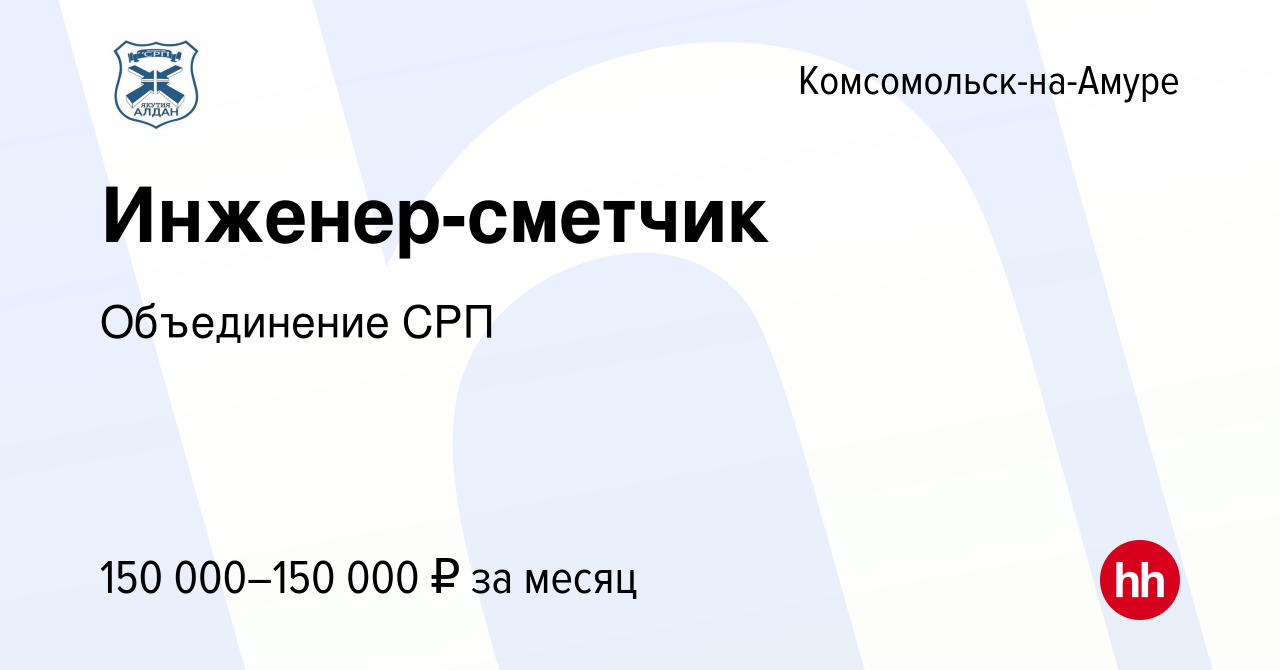 СРП
ЯКУТИЯ
АЛДАН

Комсомольск-на-Амуре

Инженер-сметчик

Объединение СРП

150 000–150 000 ₽ за месяц

hh